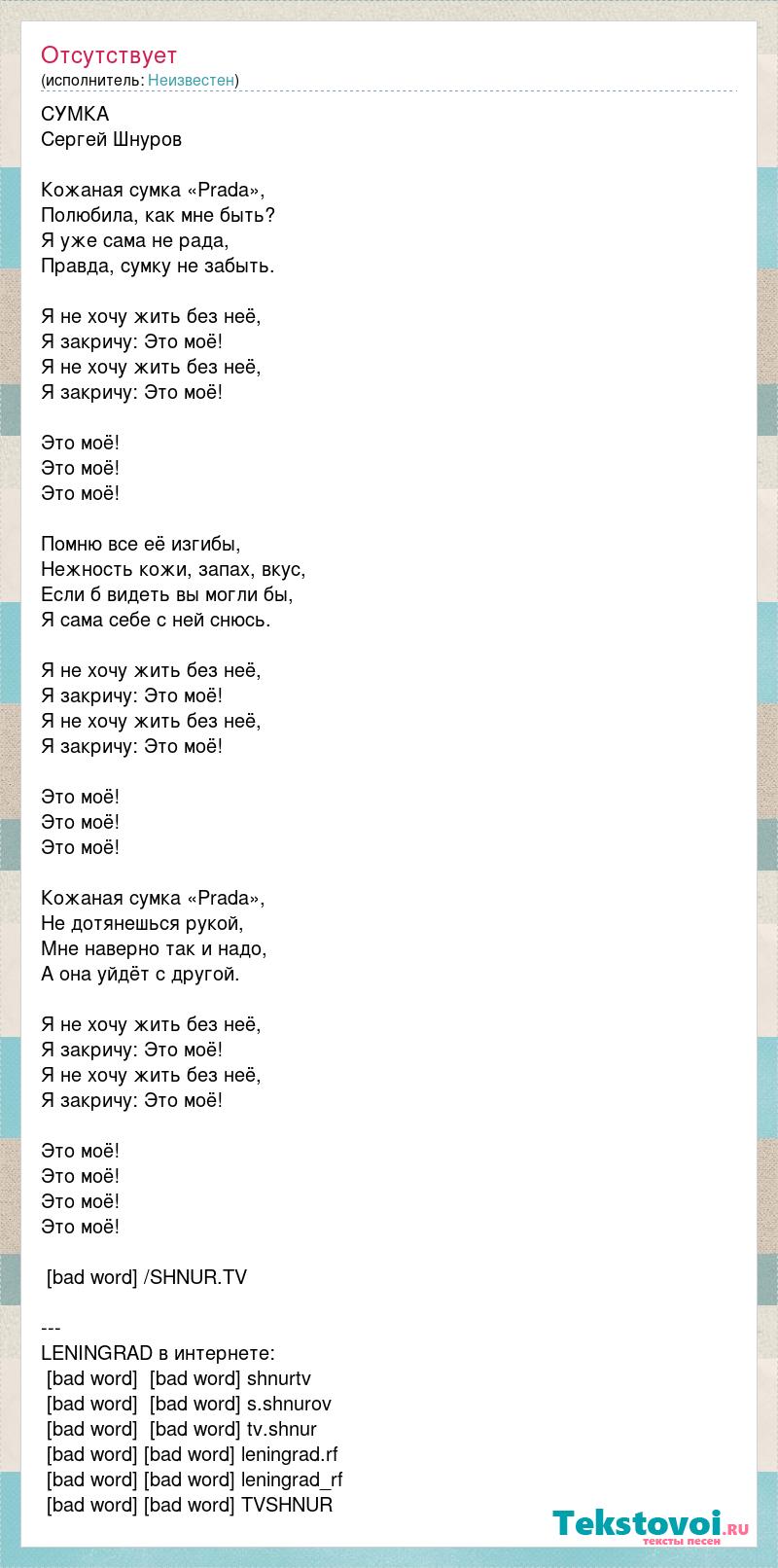 Отсутствует
(исполнитель: Неизвестен)

СУМКА
Сергей Шнуров

Кожаная сумка «Prada»,
Полюбила, как мне быть?
Я уже сама не рада,
Правда, сумку не забыть.

Я не хочу жить без неё,
Я закричу: Это моё!
Я не хочу жить без неё,
Я закричу: Это моё!

Это моё!
Это моё!
Это моё!

Помню все её изгибы,
Нежность кожи, запах, вкус,
Если б видеть вы могли бы,
Я сама себе с ней снюсь.

Я не хочу жить без неё,
Я закричу: Это моё!
Я не хочу жить без неё,
Я закричу: Это моё!

Это моё!
Это моё!
Это моё!

Кожаная сумка «Prada»,
Не дотянешься рукой,
Мне наверно так и надо,
А она уйдёт с другой.

Я не хочу жить без неё,
Я закричу: Это моё!
Я не хочу жить без неё,
Я закричу: Это моё!

Это моё!
Это моё!
Это моё!
Это моё!

[bad word] /SHNUR.TV

---
LENINGRAD в интернете:
[bad word] [bad word] shnurtv
[bad word] [bad word] s.shnurov
[bad word] [bad word] tv.shnur
[bad word] [bad word] leningrad.rf
[bad word] [bad word] leningrad_rf
[bad word] [bad word] TVSHNUR

Tekstovoi.ru
тексты песен